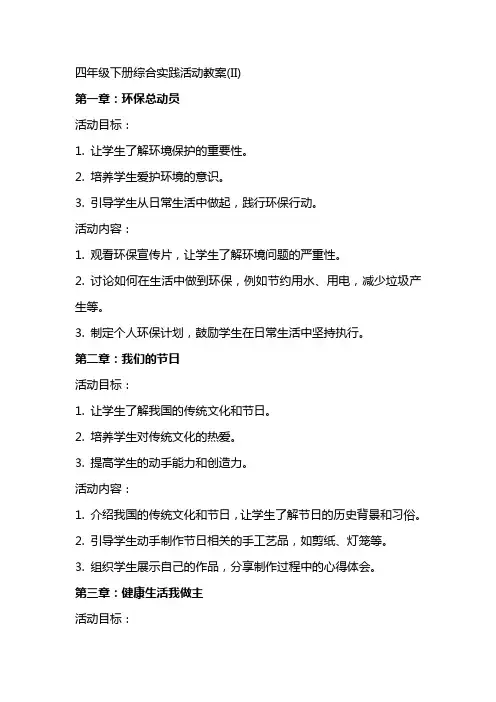 四年级下册综合实践活动教案(II)

第一章：环保总动员

活动目标：

1. 让学生了解环境保护的重要性。

2. 培养学生爱护环境的意识。

3. 引导学生从日常生活中做起，践行环保行动。

活动内容：

1. 观看环保宣传片，让学生了解环境问题的严重性。

2. 讨论如何在生活中做到环保，例如节约用水、用电，减少垃圾产生等。

3. 制定个人环保计划，鼓励学生在日常生活中坚持执行。

第二章：我们的节日

活动目标：

1. 让学生了解我国的传统文化和节日。

2. 培养学生对传统文化的热爱。

3. 提高学生的动手能力和创造力。

活动内容：

1. 介绍我国的传统文化和节日，让学生了解节日的历史背景和习俗。

2. 引导学生动手制作节日相关的手工艺品，如剪纸、灯笼等。

3. 组织学生展示自己的作品，分享制作过程中的心得体会。

第三章：健康生活我做主

活动目标：